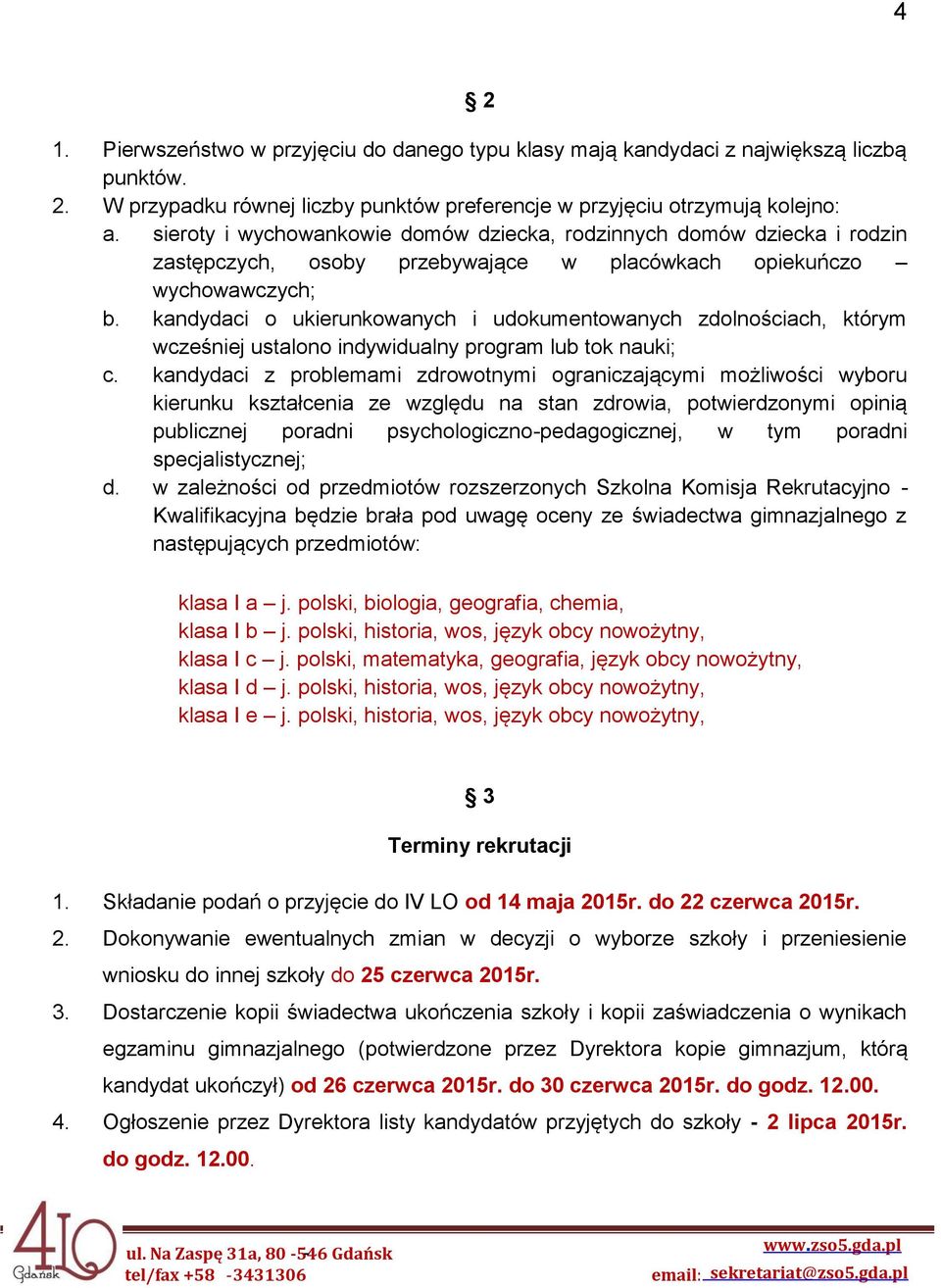 4

§ 2

1. Pierwszeństwo w przyjęciu do danego typu klasy mają kandydaci z największą liczbą punktów.
2. W przypadku równej liczby punktów preferencje w przyjęciu otrzymują kolejno:
a. sieroty i wychowankowie domów dziecka, rodzinnych domów dziecka i rodzin zastępczych, osoby przebywające w placówkach opiekuńczo – wychowawczych;
b. kandydaci o ukierunkowanych i udokumentowanych zdolnościach, którym wcześniej ustalono indywidualny program lub tok nauki;
c. kandydaci z problemami zdrowotnymi ograniczającymi możliwości wyboru kierunku kształcenia ze względu na stan zdrowia, potwierdzonymi opinią publicznej poradni psychologiczno-pedagogicznej, w tym poradni specjalistycznej;
d. w zależności od przedmiotów rozszerzonych Szkolna Komisja Rekrutacyjno - Kwalifikacyjna będzie brała pod uwagę oceny ze świadectwa gimnazjalnego z następujących przedmiotów:

klasa I a – j. polski, biologia, geografia, chemia,
klasa I b – j. polski, historia, wos, język obcy nowożytny,
klasa I c – j. polski, matematyka, geografia, język obcy nowożytny,
klasa I d – j. polski, historia, wos, język obcy nowożytny,
klasa I e – j. polski, historia, wos, język obcy nowożytny,

§ 3

Terminy rekrutacji

1. Składanie podań o przyjęcie do IV LO od 14 maja 2015r. do 22 czerwca 2015r.
2. Dokonywanie ewentualnych zmian w decyzji o wyborze szkoły i przeniesienie wniosku do innej szkoły do 25 czerwca 2015r.
3. Dostarczenie kopii świadectwa ukończenia szkoły i kopii zaświadczenia o wynikach egzaminu gimnazjalnego (potwierdzone przez Dyrektora kopie gimnazjum, którą kandydat ukończył) od 26 czerwca 2015r. do 30 czerwca 2015r. do godz. 12.00.
4. Ogłoszenie przez Dyrektora listy kandydatów przyjętych do szkoły - 2 lipca 2015r. do godz. 12.00.

4LO Gdańsk
ul. Na Zaspę 31a, 80 -546 Gdańsk
tel/fax +58 -3431306
www.zso5.gda.pl
email: sekretariat@zso5.gda.pl